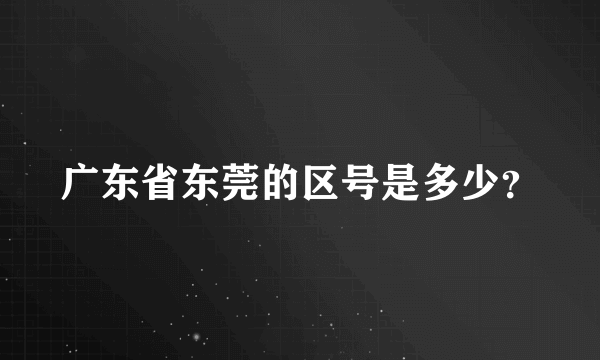 广东省东莞的区号是多少?